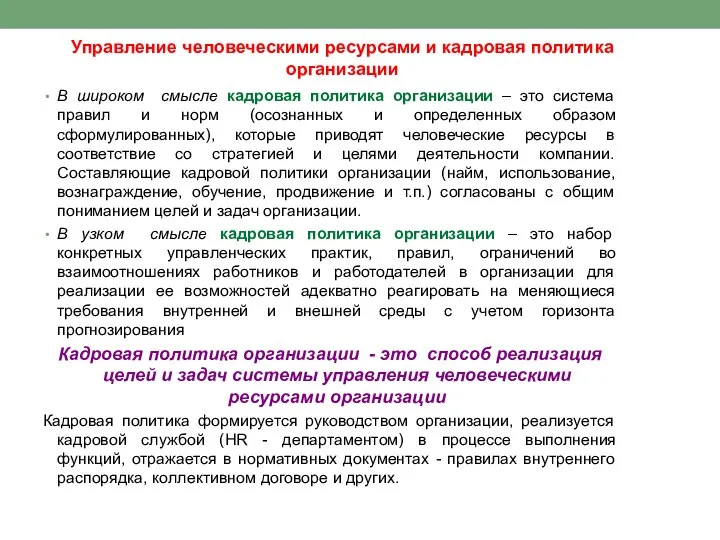 Управление человеческими ресурсами и кадровая политика организации

• В широком смысле кадровая политика организации – это система правил и норм (осознанных и определенных образом сформулированных), которые приводят человеческие ресурсы в соответствие со стратегией и целями деятельности компании. Составляющие кадровой политики организации (найм, использование, вознаграждение, обучение, продвижение и т.п.) согласованы с общим пониманием целей и задач организации.

• В узком смысле кадровая политика организации – это набор конкретных управленческих практик, правил, ограничений во взаимоотношениях работников и работодателей в организации для реализации ее возможностей адекватно реагировать на меняющиеся требования внутренней и внешней среды с учетом горизонта прогнозирования

Кадровая политика организации - это способ реализация целей и задач системы управления человеческими ресурсами организации

Кадровая политика формируется руководством организации, реализуется кадровой службой (HR - департаментом) в процессе выполнения функций, отражается в нормативных документах - правилах внутреннего распорядка, коллективном договоре и других.